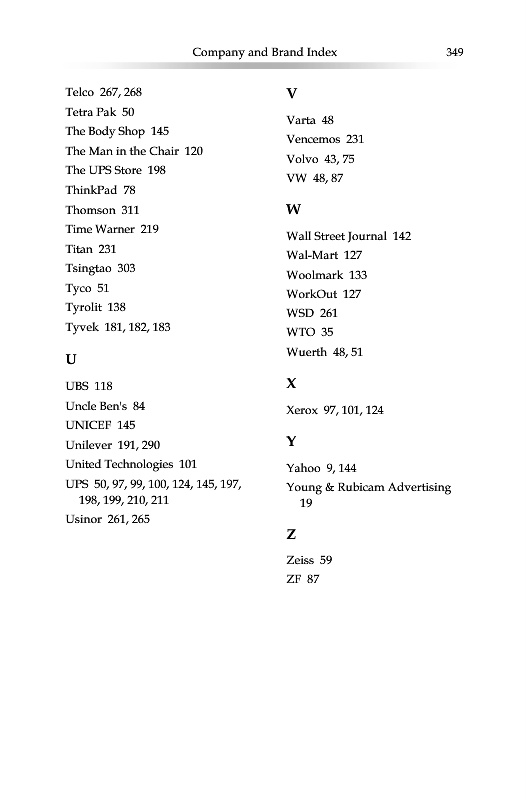 Company and Brand Index 349

Telco 267, 268
Tetra Pak 50
The Body Shop 145
The Man in the Chair 120
The UPS Store 198
ThinkPad 78
Thomson 311
Time Warner 219
Titan 231
Tsingtao 303
Tyco 51
Tyrolit 138
Tyvek 181, 182, 183

U

UBS 118
Uncle Ben's 84
UNICEF 145
Unilever 191, 290
United Technologies 101
UPS 50, 97, 99, 100, 124, 145, 197, 198, 199, 210, 211
Usinor 261, 265

V

Varta 48
Vencemos 231
Volvo 43, 75
VW 48, 87

W

Wall Street Journal 142
Wal-Mart 127
Woolmark 133
WorkOut 127
WSD 261
WTO 35
Wuerth 48, 51

X

Xerox 97, 101, 124

Y

Yahoo 9, 144
Young & Rubicam Advertising 19

Z

Zeiss 59
ZF 87